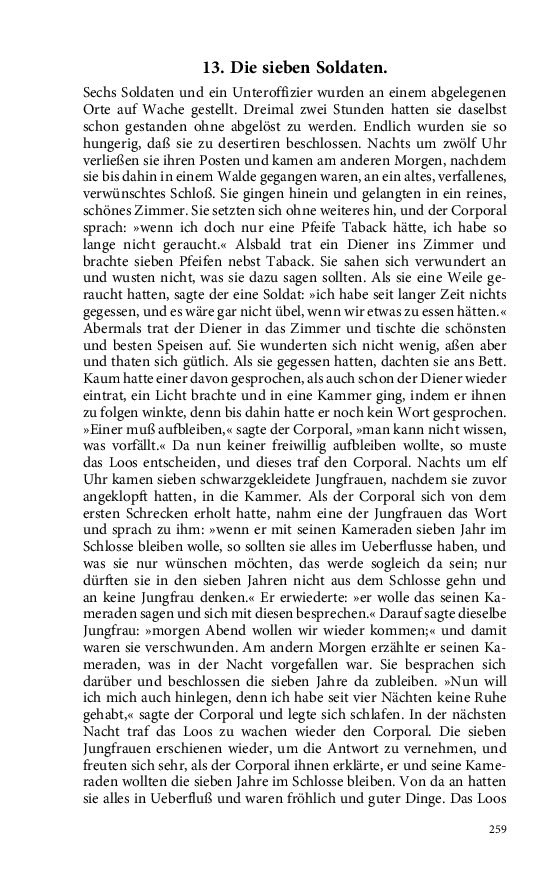 13. Die sieben Soldaten.

Sechs Soldaten und ein Unteroffizier wurden an einem abgelegenen Orte auf Wache gestellt. Dreimal zwei Stunden hatten sie daselbst schon gestanden ohne abgelöst zu werden. Endlich wurden sie so hungerig, daß sie zu desertiren beschlossen. Nachts um zwölf Uhr verließen sie ihren Posten und kamen am anderen Morgen, nachdem sie bis dahin in einem Walde gegangen waren, an ein altes, verfallenes, verwünschtes Schloß. Sie gingen hinein und gelangten in ein reines, schönes Zimmer. Sie setzten sich ohne weiteres hin, und der Corporal sprach: »wenn ich doch nur eine Pfeife Taback hätte, ich habe so lange nicht geraucht.« Alsbald trat ein Diener ins Zimmer und brachte sieben Pfeifen nebst Taback. Sie sahen sich verwundert an und wusten nicht, was sie dazu sagen sollten. Als sie eine Weile geraucht hatten, sagte der eine Soldat: »ich habe seit langer Zeit nichts gegessen, und es wäre gar nicht übel, wenn wir etwas zu essen hätten.« Abermals trat der Diener in das Zimmer und tischte die schönsten und besten Speisen auf. Sie wunderten sich nicht wenig, aßen aber und thaten sich gütlich. Als sie gegessen hatten, dachten sie ans Bett. Kaum hatte einer davon gesprochen, als auch schon der Diener wieder eintrat, ein Licht brachte und in eine Kammer ging, indem er ihnen zu folgen winkte, denn bis dahin hatte er noch kein Wort gesprochen. »Einer muß aufbleiben,« sagte der Corporal, »man kann nicht wissen, was vorfällt.« Da nun keiner freiwillig aufbleiben wollte, so muste das Loos entscheiden, und dieses traf den Corporal. Nachts um elf Uhr kamen sieben schwarzgekleidete Jungfrauen, nachdem sie zuvor angeklopft hatten, in die Kammer. Als der Corporal sich von dem ersten Schrecken erholt hatte, nahm eine der Jungfrauen das Wort und sprach zu ihm: »wenn er mit seinen Kameraden sieben Jahr im Schlosse bleiben wolle, so sollten sie alles im Ueberflusse haben, und was sie nur wünschen möchten, das werde sogleich da sein; nur dürften sie in den sieben Jahren nicht aus dem Schlosse gehn und an keine Jungfrau denken.« Er erwiederte: »er wolle das seinen Kameraden sagen und sich mit diesen besprechen.« Darauf sagte dieselbe Jungfrau: »morgen Abend wollen wir wieder kommen;« und damit waren sie verschwunden. Am andern Morgen erzählte er seinen Kameraden, was in der Nacht vorgefallen war. Sie besprachen sich darüber und beschlossen die sieben Jahre da zubleiben. »Nun will ich mich auch hinlegen, denn ich habe seit vier Nächten keine Ruhe gehabt,« sagte der Corporal und legte sich schlafen. In der nächsten Nacht traf das Loos zu wachen wieder den Corporal. Die sieben Jungfrauen erschienen wieder, um die Antwort zu vernehmen, und freuten sich sehr, als der Corporal ihnen erklärte, er und seine Kameraden wollten die sieben Jahre im Schlosse bleiben. Von da an hatten sie alles in Ueberfluß und waren fröhlich und guter Dinge. Das Loos

259